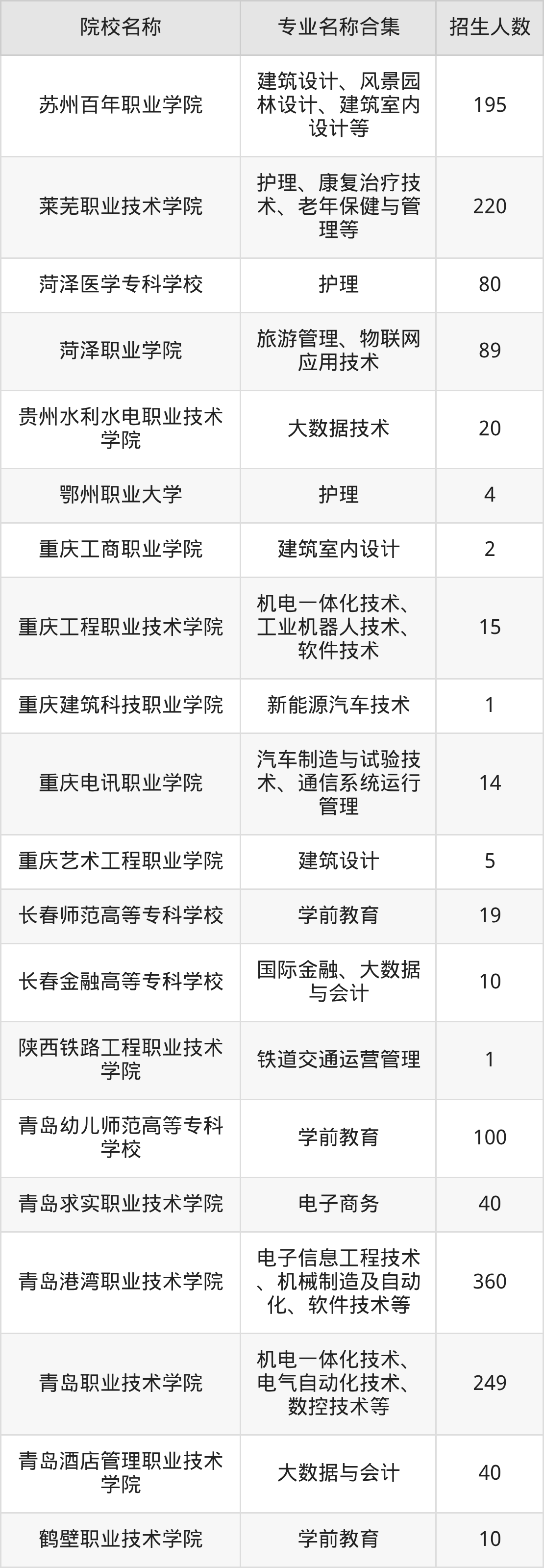 | 院校名称 | 专业名称合集 | 招生人数 |
|---|---|---|
| 苏州百年职业学院 | 建筑设计、风景园林设计、建筑室内设计等 | 195 |
| 莱芜职业技术学院 | 护理、康复治疗技术、老年保健与管理等 | 220 |
| 菏泽医学专科学校 | 护理 | 80 |
| 菏泽职业学院 | 旅游管理、物联网应用技术 | 89 |
| 贵州水利水电职业技术学院 | 大数据技术 | 20 |
| 鄂州职业大学 | 护理 | 4 |
| 重庆工商职业学院 | 建筑室内设计 | 2 |
| 重庆工程职业技术学院 | 机电一体化技术、工业机器人技术、软件技术 | 15 |
| 重庆建筑科技职业学院 | 新能源汽车技术 | 1 |
| 重庆电讯职业学院 | 汽车制造与试验技术、通信系统运行管理 | 14 |
| 重庆艺术工程职业学院 | 建筑设计 | 5 |
| 长春师范高等专科学校 | 学前教育 | 19 |
| 长春金融高等专科学校 | 国际金融、大数据与会计 | 10 |
| 陕西铁路工程职业技术学院 | 铁道交通运营管理 | 1 |
| 青岛幼儿师范高等专科学校 | 学前教育 | 100 |
| 青岛求实职业技术学院 | 电子商务 | 40 |
| 青岛港湾职业技术学院 | 电子信息工程技术、机械制造及自动化、软件技术等 | 360 |
| 青岛职业技术学院 | 机电一体化技术、电气自动化技术、数控技术等 | 249 |
| 青岛酒店管理职业技术学院 | 大数据与会计 | 40 |
| 鹤壁职业技术学院 | 学前教育 | 10 |